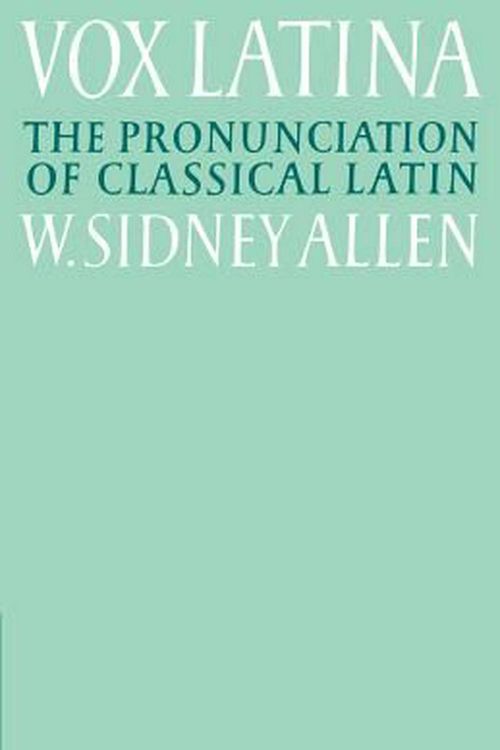 VOX LATINA

THE PRONUNCIATION OF CLASSICAL LATIN

W. SIDNEY ALLEN